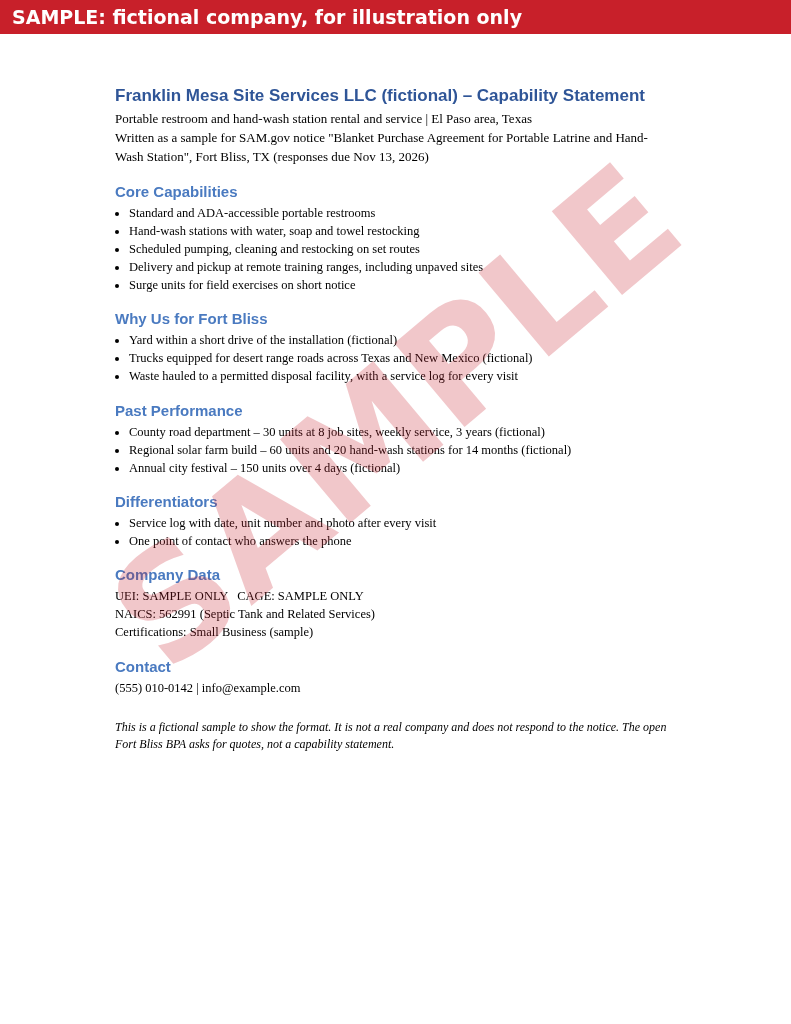 SAMPLE: fictional company, for illustration only

Franklin Mesa Site Services LLC (fictional) – Capability Statement

Portable restroom and hand-wash station rental and service | El Paso area, Texas
Written as a sample for SAM.gov notice "Blanket Purchase Agreement for Portable Latrine and Hand-Wash Station", Fort Bliss, TX (responses due Nov 13, 2026)

Core Capabilities

• Standard and ADA-accessible portable restrooms
• Hand-wash stations with water, soap and towel restocking
• Scheduled pumping, cleaning and restocking on set routes
• Delivery and pickup at remote training ranges, including unpaved sites
• Surge units for field exercises on short notice

Why Us for Fort Bliss

• Yard within a short drive of the installation (fictional)
• Trucks equipped for desert range roads across Texas and New Mexico (fictional)
• Waste hauled to a permitted disposal facility, with a service log for every visit

Past Performance

• County road department – 30 units at 8 job sites, weekly service, 3 years (fictional)
• Regional solar farm build – 60 units and 20 hand-wash stations for 14 months (fictional)
• Annual city festival – 150 units over 4 days (fictional)

Differentiators

• Service log with date, unit number and photo after every visit
• One point of contact who answers the phone

Company Data

UEI: SAMPLE ONLY   CAGE: SAMPLE ONLY
NAICS: 562991 (Septic Tank and Related Services)
Certifications: Small Business (sample)

Contact

(555) 010-0142 | info@example.com

This is a fictional sample to show the format. It is not a real company and does not respond to the notice. The open Fort Bliss BPA asks for quotes, not a capability statement.

SAMPLE